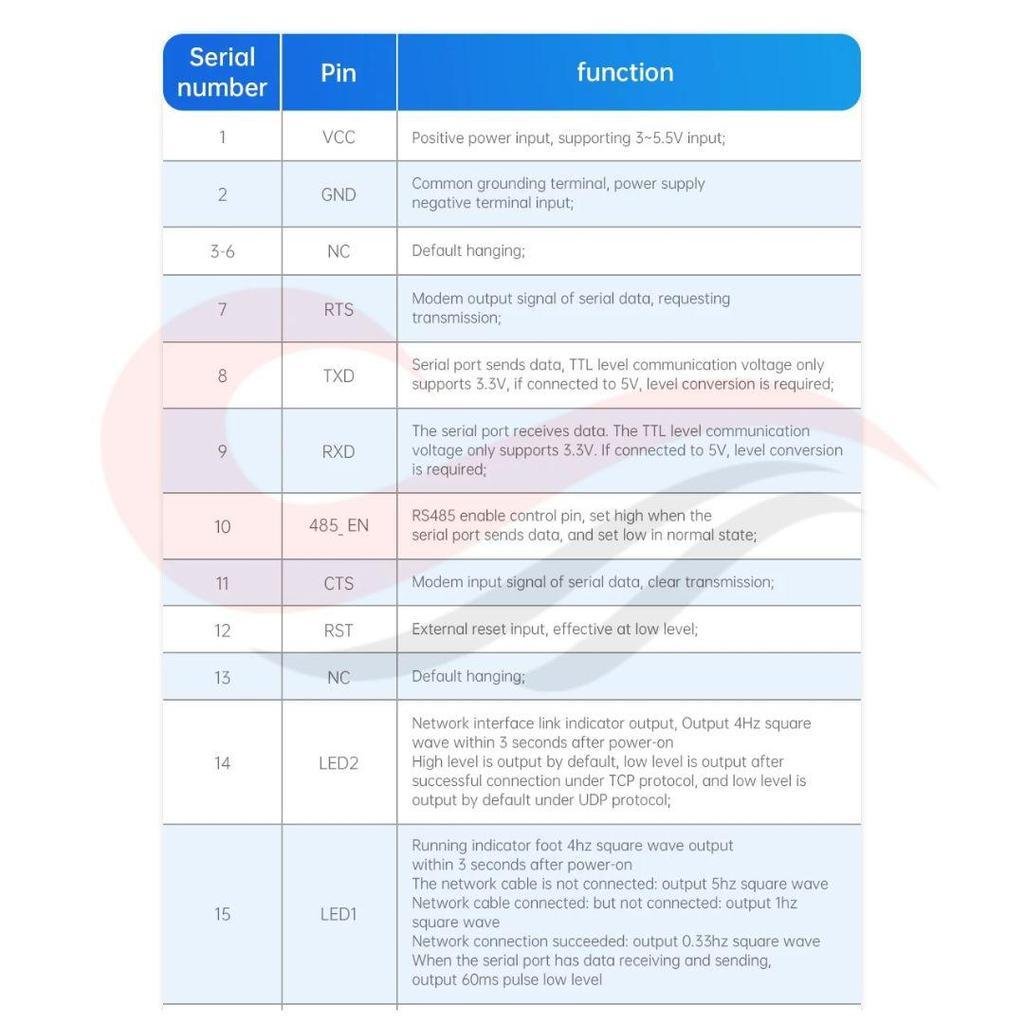 | Serial number | Pin | function |
|---|---|---|
| 1 | VCC | Positive power input, supporting 3~5.5V input; |
| 2 | GND | Common grounding terminal, power supply negative terminal input; |
| 3-6 | NC | Default hanging; |
| 7 | RTS | Modem output signal of serial data, requesting transmission; |
| 8 | TXD | Serial port sends data, TTL level communication voltage only supports 3.3V, if connected to 5V, level conversion is required; |
| 9 | RXD | The serial port receives data. The TTL level communication voltage only supports 3.3V. If connected to 5V, level conversion is required; |
| 10 | 485_EN | RS485 enable control pin, set high when the serial port sends data, and set low in normal state; |
| 11 | CTS | Modem input signal of serial data, clear transmission; |
| 12 | RST | External reset input, effective at low level; |
| 13 | NC | Default hanging; |
| 14 | LED2 | Network interface link indicator output, Output 4Hz square wave within 3 seconds after power-on High level is output by default, low level is output after successful connection under TCP protocol, and low level is output by default under UDP protocol; |
| 15 | LED1 | Running indicator foot 4hz square wave output within 3 seconds after power-on The network cable is not connected: output 5hz square wave Network cable connected: but not connected: output 1hz square wave Network connection succeeded: output 0.33hz square wave When the serial port has data receiving and sending, output 60ms pulse low level |